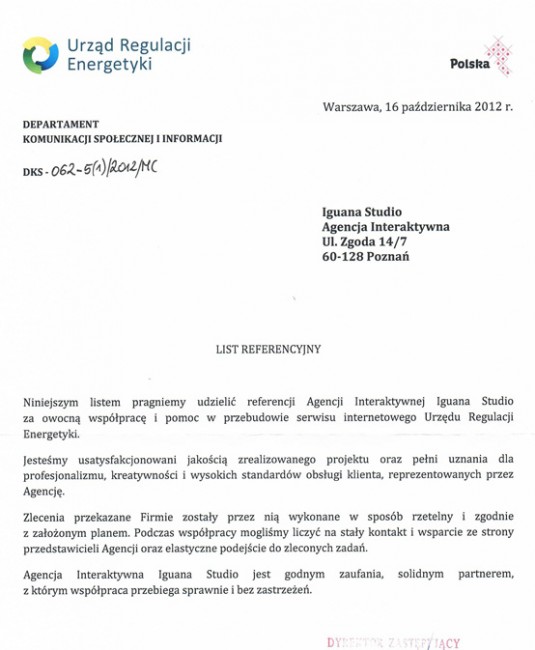 Urząd Regulacji Energetyki

Polska

Warszawa, 16 października 2012 r.

DEPARTAMENT
KOMUNIKACJI SPOŁECZNEJ I INFORMACJI

DKS - 062-5(1)/2012/MC

Iguana Studio
Agencja Interaktywna
Ul. Zgoda 14/7
60-128 Poznań

LIST REFERENCYJNY

Niniejszym listem pragniemy udzielić referencji Agencji Interaktywnej Iguana Studio za owocną współpracę i pomoc w przebudowie serwisu internetowego Urzędu Regulacji Energetyki.

Jesteśmy usatysfakcjonowani jakością zrealizowanego projektu oraz pełni uznania dla profesjonalizmu, kreatywności i wysokich standardów obsługi klienta, reprezentowanych przez Agencję.

Zlecenia przekazane Firmie zostały przez nią wykonane w sposób rzetelny i zgodnie z założonym planem. Podczas współpracy mogliśmy liczyć na stały kontakt i wsparcie ze strony przedstawicieli Agencji oraz elastyczne podejście do zleconych zadań.

Agencja Interaktywna Iguana Studio jest godnym zaufania, solidnym partnerem, z którym współpraca przebiega sprawnie i bez zastrzeżeń.

DYREKTOR ZASTĘPUJĄCY